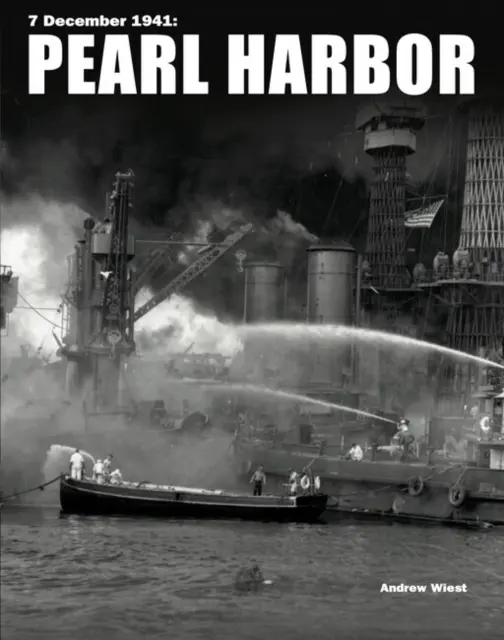 7 December 1941:
PEARL HARBOR

Andrew Wiest